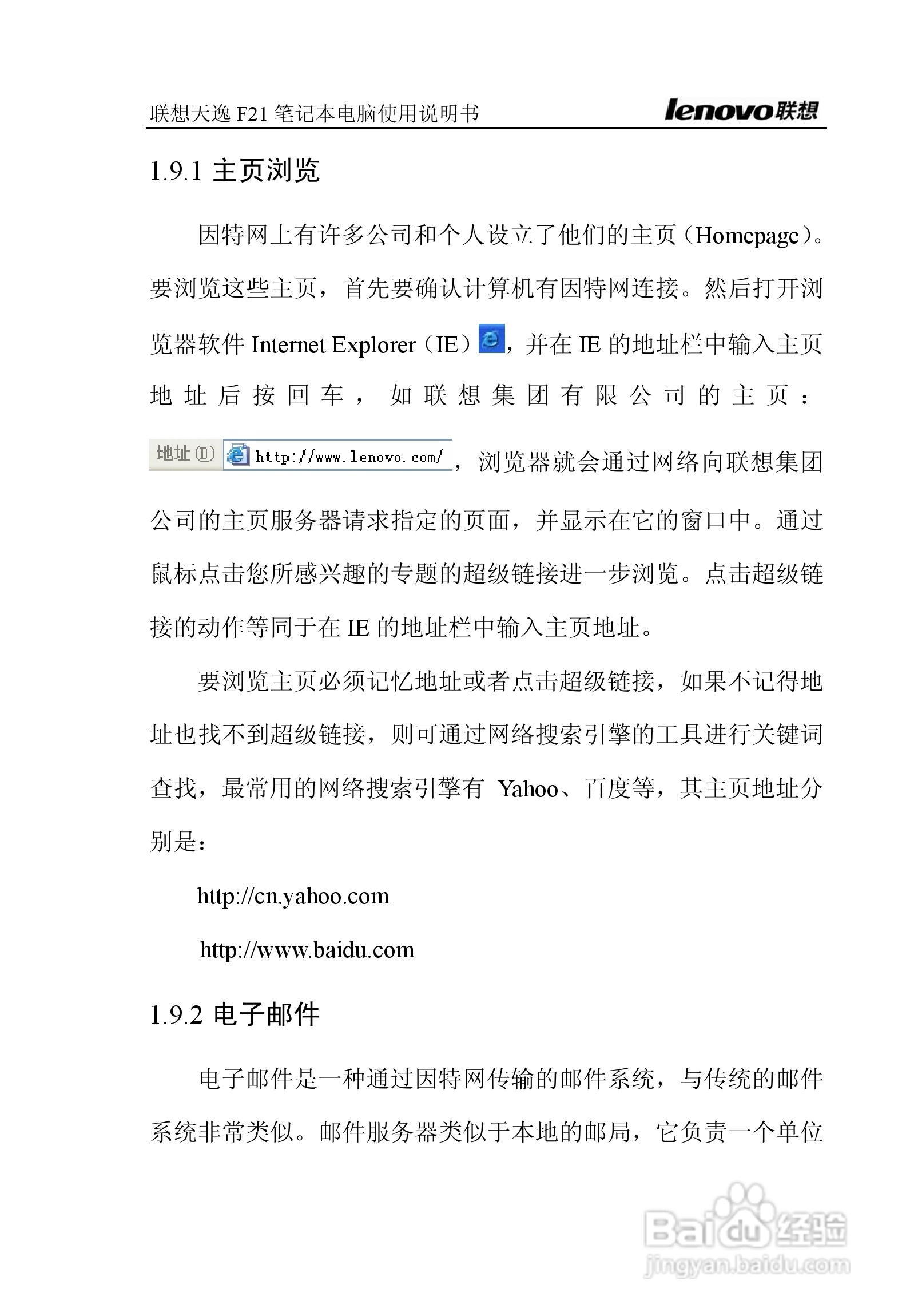 联想天逸 F21 笔记本电脑使用说明书 lenovo联想

1.9.1 主页浏览

因特网上有许多公司和个人设立了他们的主页（Homepage）。要浏览这些主页，首先要确认计算机有因特网连接。然后打开浏览器软件 Internet Explorer（IE），并在 IE 的地址栏中输入主页地址后按回车，如联想集团有限公司的主页：地址(D) http://www.lenovo.com/，浏览器就会通过网络向联想集团公司的主页服务器请求指定的页面，并显示在它的窗口中。通过鼠标点击您所感兴趣的专题的超级链接进一步浏览。点击超级链接的动作等同于在 IE 的地址栏中输入主页地址。

要浏览主页必须记忆地址或者点击超级链接，如果不记得地址也找不到超级链接，则可通过网络搜索引擎的工具进行关键词查找，最常用的网络搜索引擎有 Yahoo、百度等，其主页地址分别是：

http://cn.yahoo.com

http://www.baidu.com

1.9.2 电子邮件

电子邮件是一种通过因特网传输的邮件系统，与传统的邮件系统非常类似。邮件服务器类似于本地的邮局，它负责一个单位

Baidu经验
jingyan.baidu.com